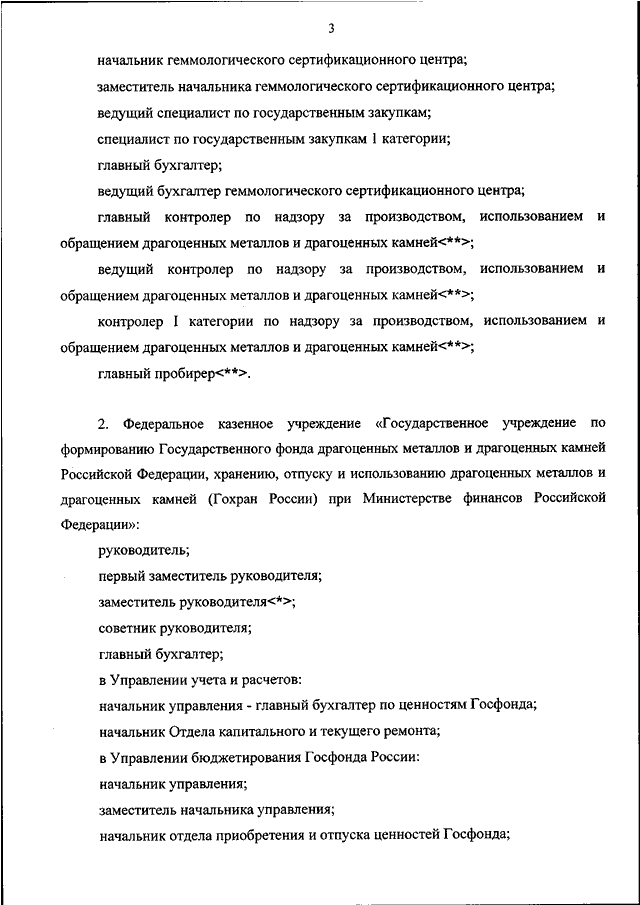 3

начальник геммологического сертификационного центра;

заместитель начальника геммологического сертификационного центра;

ведущий специалист по государственным закупкам;

специалист по государственным закупкам 1 категории;

главный бухгалтер;

ведущий бухгалтер геммологического сертификационного центра;

главный контролер по надзору за производством, использованием и обращением драгоценных металлов и драгоценных камней<**>;

ведущий контролер по надзору за производством, использованием и обращением драгоценных металлов и драгоценных камней<**>;

контролер I категории по надзору за производством, использованием и обращением драгоценных металлов и драгоценных камней<**>;

главный пробирер<**>.

2. Федеральное казенное учреждение «Государственное учреждение по формированию Государственного фонда драгоценных металлов и драгоценных камней Российской Федерации, хранению, отпуску и использованию драгоценных металлов и драгоценных камней (Гохран России) при Министерстве финансов Российской Федерации»:

руководитель;

первый заместитель руководителя;

заместитель руководителя<*>;

советник руководителя;

главный бухгалтер;

в Управлении учета и расчетов:

начальник управления - главный бухгалтер по ценностям Госфонда;

начальник Отдела капитального и текущего ремонта;

в Управлении бюджетирования Госфонда России:

начальник управления;

заместитель начальника управления;

начальник отдела приобретения и отпуска ценностей Госфонда;